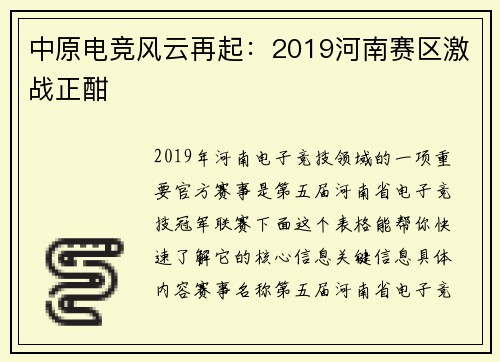 中原电竞风云再起：2019河南赛区激战正酣

2019年河南电子竞技领域的一项重要官方赛事是第五届河南省电子竞技冠军联赛下面这个表格能帮你快速了解它的核心信息关键信息具体内容赛事名称第五届河南省电子竞